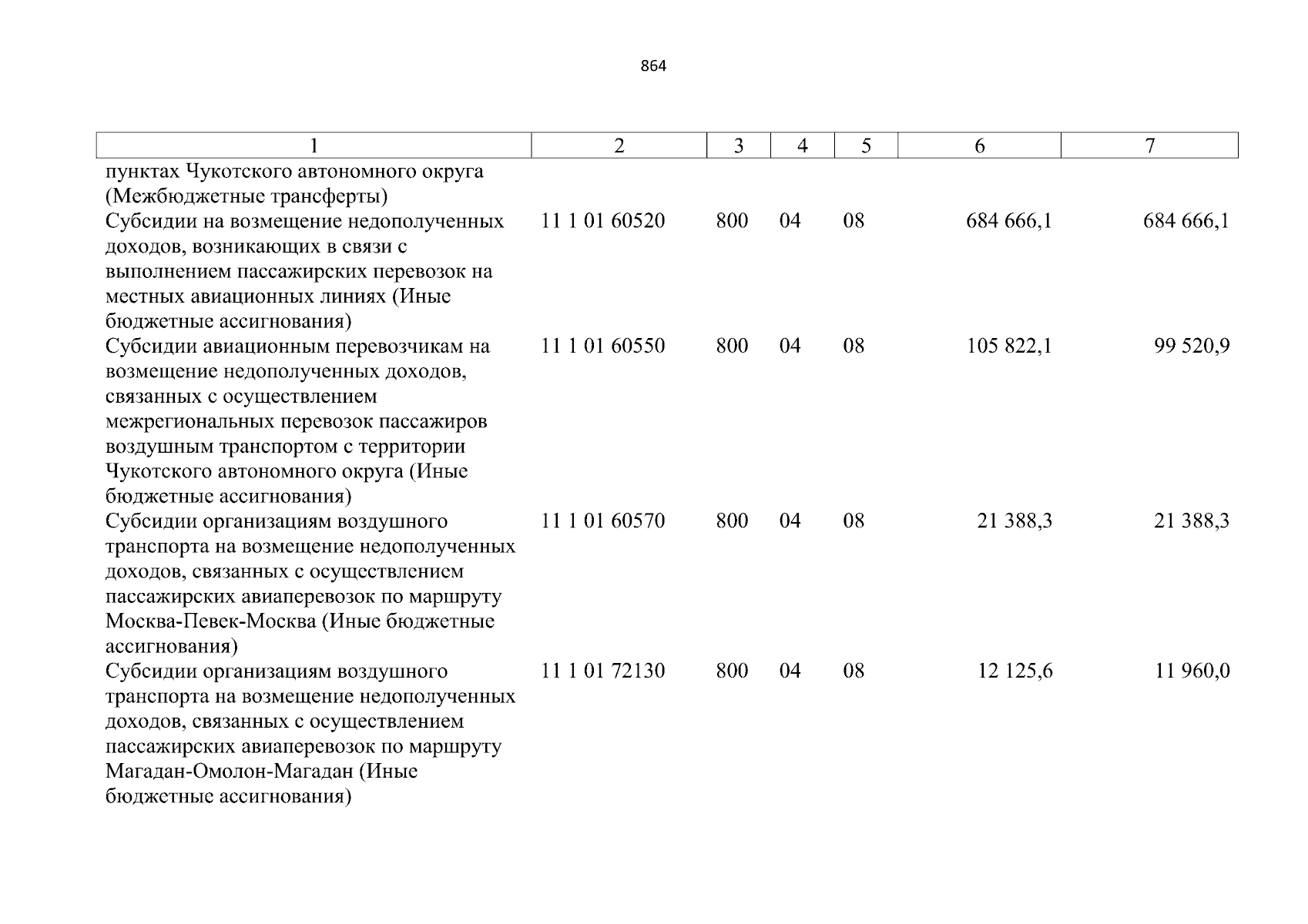 864

| 1 | 2 | 3 | 4 | 5 | 6 | 7 |
|---|---|---|---|---|---|---|
| пунктах Чукотского автономного округа (Межбюджетные трансферты) | | | | | | |
| Субсидии на возмещение недополученных доходов, возникающих в связи с выполнением пассажирских перевозок на местных авиационных линиях (Иные бюджетные ассигнования) | 11 1 01 60520 | 800 | 04 | 08 | 684 666,1 | 684 666,1 |
| Субсидии авиационным перевозчикам на возмещение недополученных доходов, связанных с осуществлением межрегиональных перевозок пассажиров воздушным транспортом с территории Чукотского автономного округа (Иные бюджетные ассигнования) | 11 1 01 60550 | 800 | 04 | 08 | 105 822,1 | 99 520,9 |
| Субсидии организациям воздушного транспорта на возмещение недополученных доходов, связанных с осуществлением пассажирских авиаперевозок по маршруту Москва-Певек-Москва (Иные бюджетные ассигнования) | 11 1 01 60570 | 800 | 04 | 08 | 21 388,3 | 21 388,3 |
| Субсидии организациям воздушного транспорта на возмещение недополученных доходов, связанных с осуществлением пассажирских авиаперевозок по маршруту Магадан-Омолон-Магадан (Иные бюджетные ассигнования) | 11 1 01 72130 | 800 | 04 | 08 | 12 125,6 | 11 960,0 |